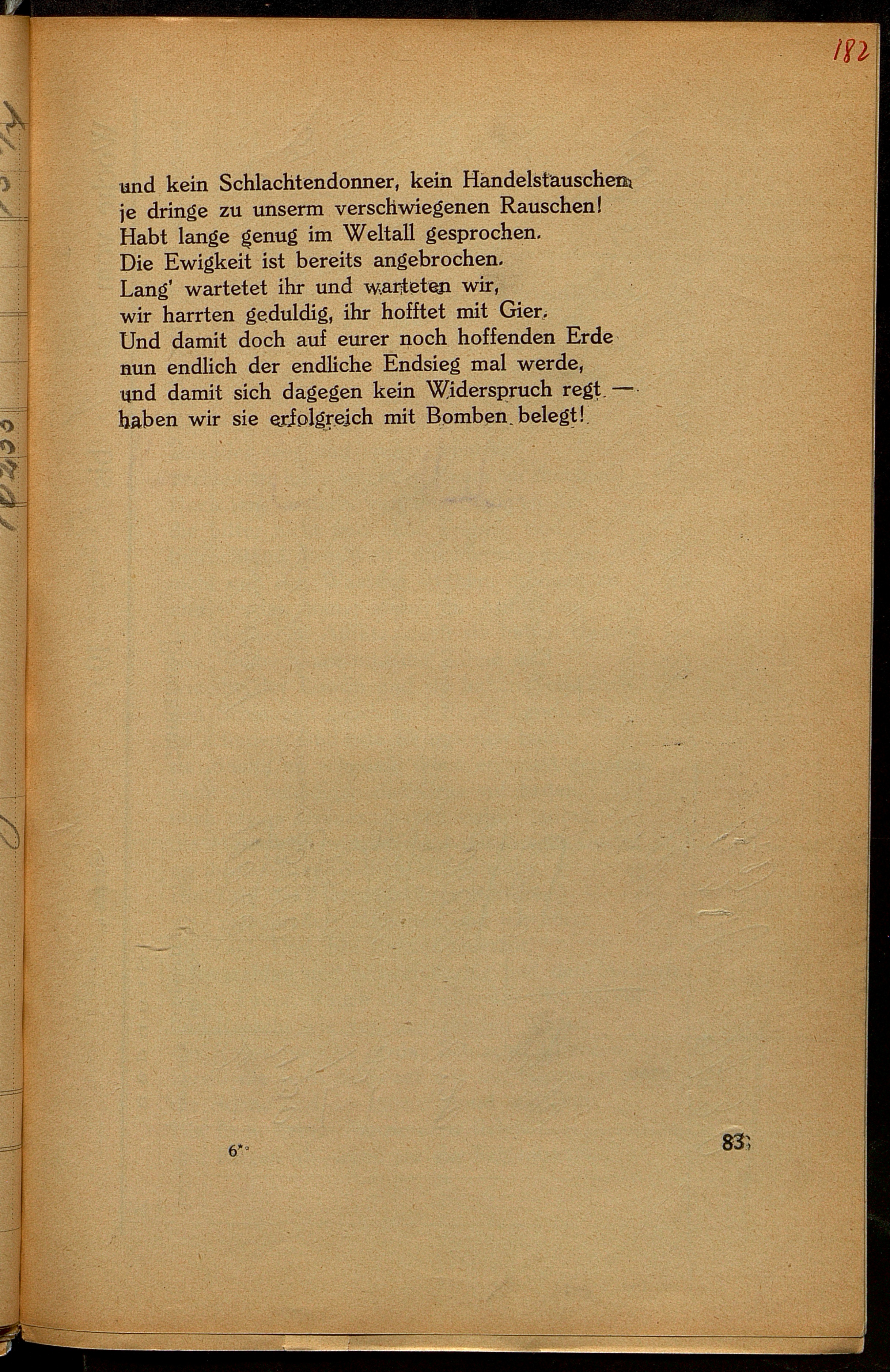 182

und kein Schlachtendonner, kein Handelstauschen
je dringe zu unserm verschwiegenen Rauschen!
Habt lange genug im Weltall gesprochen.
Die Ewigkeit ist bereits angebrochen.
Lang' wartetet ihr und warteten wir,
wir harrten geduldig, ihr hofftet mit Gier.
Und damit doch auf eurer noch hoffenden Erde
nun endlich der endliche Endsieg mal werde,
und damit sich dagegen kein Widerspruch regt —
haben wir sie erfolgreich mit Bomben belegt!

6*

83